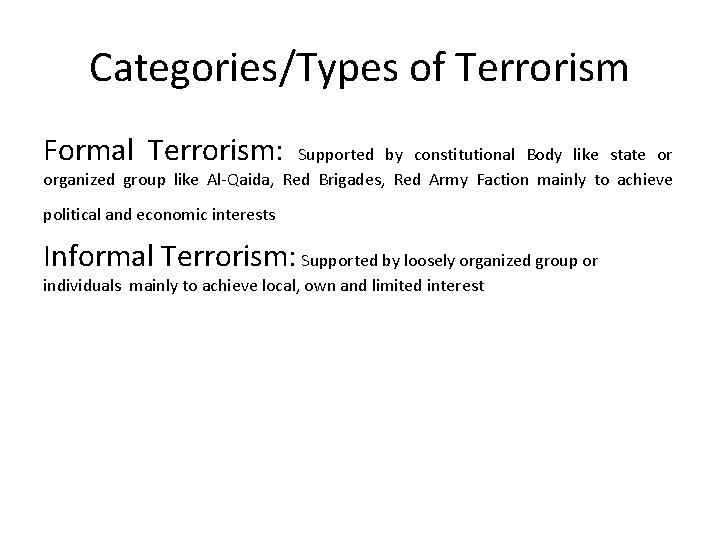 Categories/Types of Terrorism

Formal Terrorism: Supported by constitutional Body like state or organized group like Al-Qaida, Red Brigades, Red Army Faction mainly to achieve political and economic interests

Informal Terrorism: Supported by loosely organized group or individuals mainly to achieve local, own and limited interest